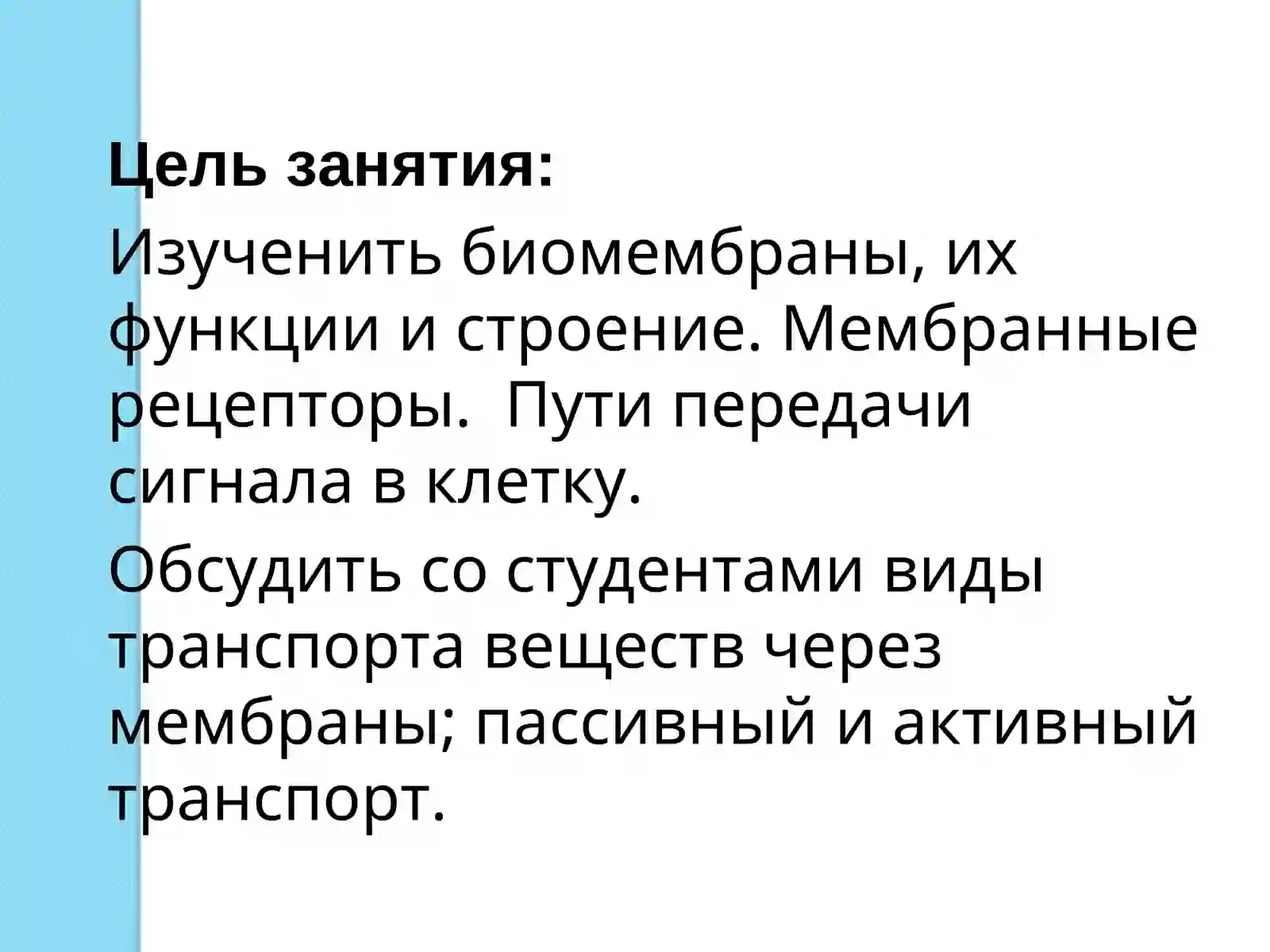 Цель занятия:

Изученить биомембраны, их функции и строение. Мембранные рецепторы.  Пути передачи сигнала в клетку.

Обсудить со студентами виды транспорта веществ через мембраны; пассивный и активный транспорт.